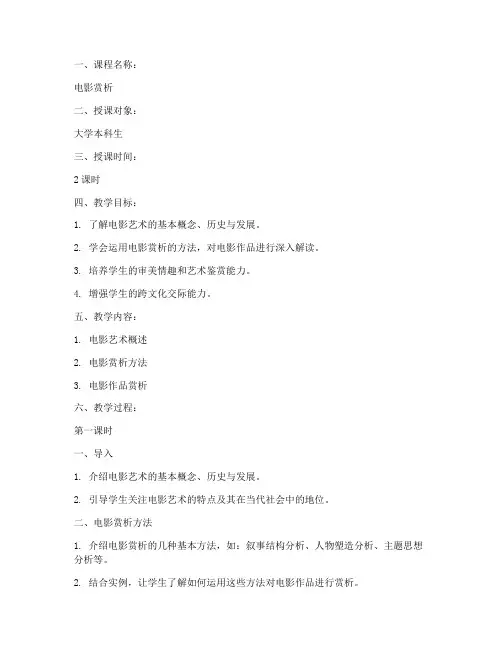 一、课程名称：

电影赏析

二、授课对象：

大学本科生

三、授课时间：

2 课时

四、教学目标：

1. 了解电影艺术的基本概念、历史与发展。

2. 学会运用电影赏析的方法，对电影作品进行深入解读。

3. 培养学生的审美情趣和艺术鉴赏能力。

4. 增强学生的跨文化交际能力。

五、教学内容：

1. 电影艺术概述

2. 电影赏析方法

3. 电影作品赏析

六、教学过程：

第一课时

一、导入

1. 介绍电影艺术的基本概念、历史与发展。

2. 引导学生关注电影艺术的特点及其在当代社会中的地位。

二、电影赏析方法

1. 介绍电影赏析的几种基本方法，如：叙事结构分析、人物塑造分析、主题思想分析等。

2. 结合实例，让学生了解如何运用这些方法对电影作品进行赏析。